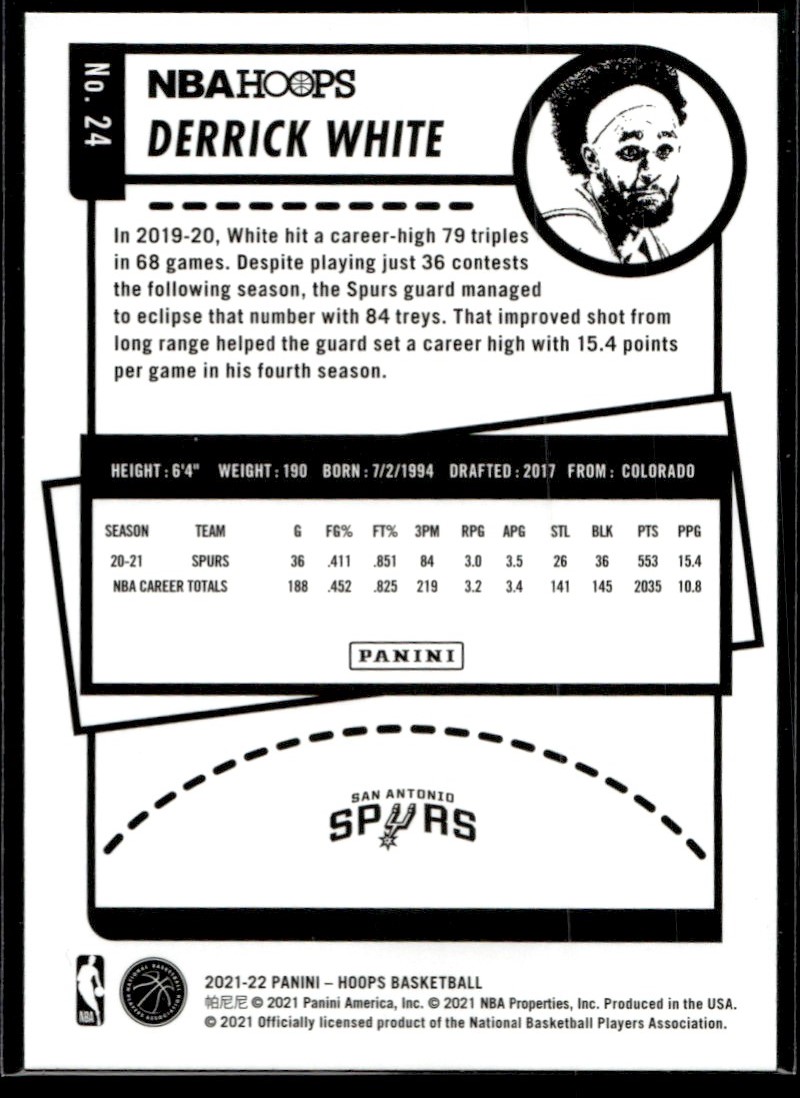 No. 24

NBA HOOPS

DERRICK WHITE

In 2019-20, White hit a career-high 79 triples in 68 games. Despite playing just 36 contests the following season, the Spurs guard managed to eclipse that number with 84 treys. That improved shot from long range helped the guard set a career high with 15.4 points per game in his fourth season.

HEIGHT : 6'4" WEIGHT : 190 BORN : 7/2/1994 DRAFTED : 2017 FROM : COLORADO

| SEASON | TEAM | G | FG% | FT% | 3PM | RPG | APG | STL | BLK | PTS | PPG |
|---|---|---|---|---|---|---|---|---|---|---|---|
| 20-21 | SPURS | 36 | .411 | .851 | 84 | 3.0 | 3.5 | 26 | 36 | 553 | 15.4 |
| NBA CAREER TOTALS | | 188 | .452 | .825 | 219 | 3.2 | 3.4 | 141 | 145 | 2035 | 10.8 |

PANINI

SAN ANTONIO SPURS

NBA

NATIONAL BASKETBALL PLAYERS ASSOCIATION

2021-22 PANINI – HOOPS BASKETBALL
帕尼尼 © 2021 Panini America, Inc. © 2021 NBA Properties, Inc. Produced in the USA.
© 2021 Officially licensed product of the National Basketball Players Association.